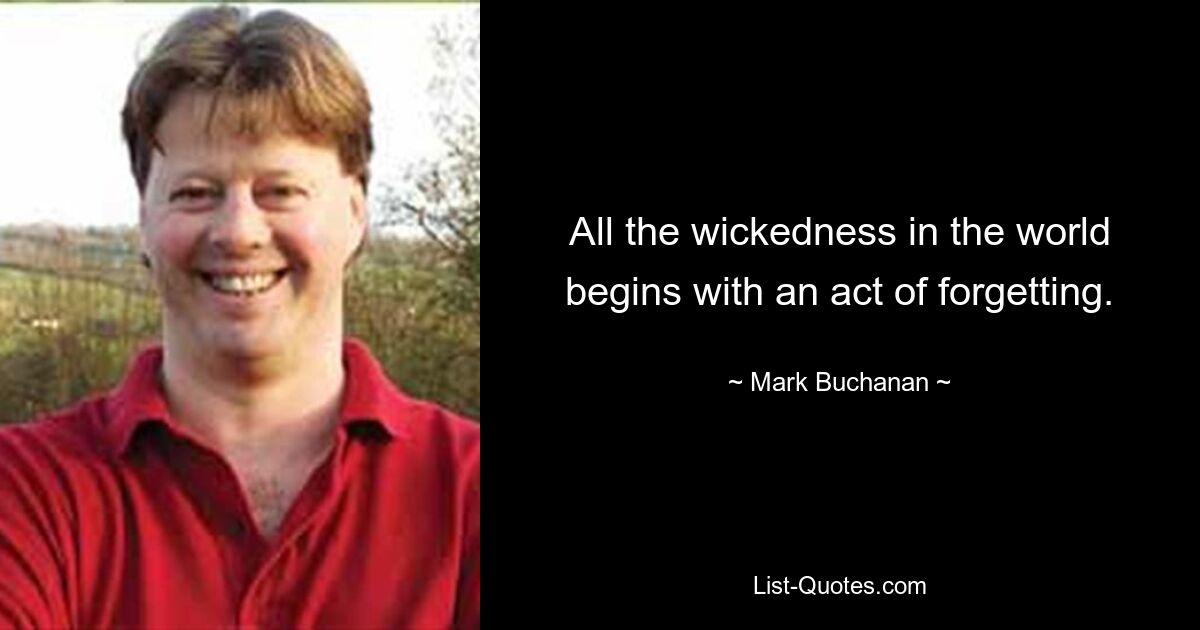 All the wickedness in the world begins with an act of forgetting.

~ Mark Buchanan ~

List-Quotes.com